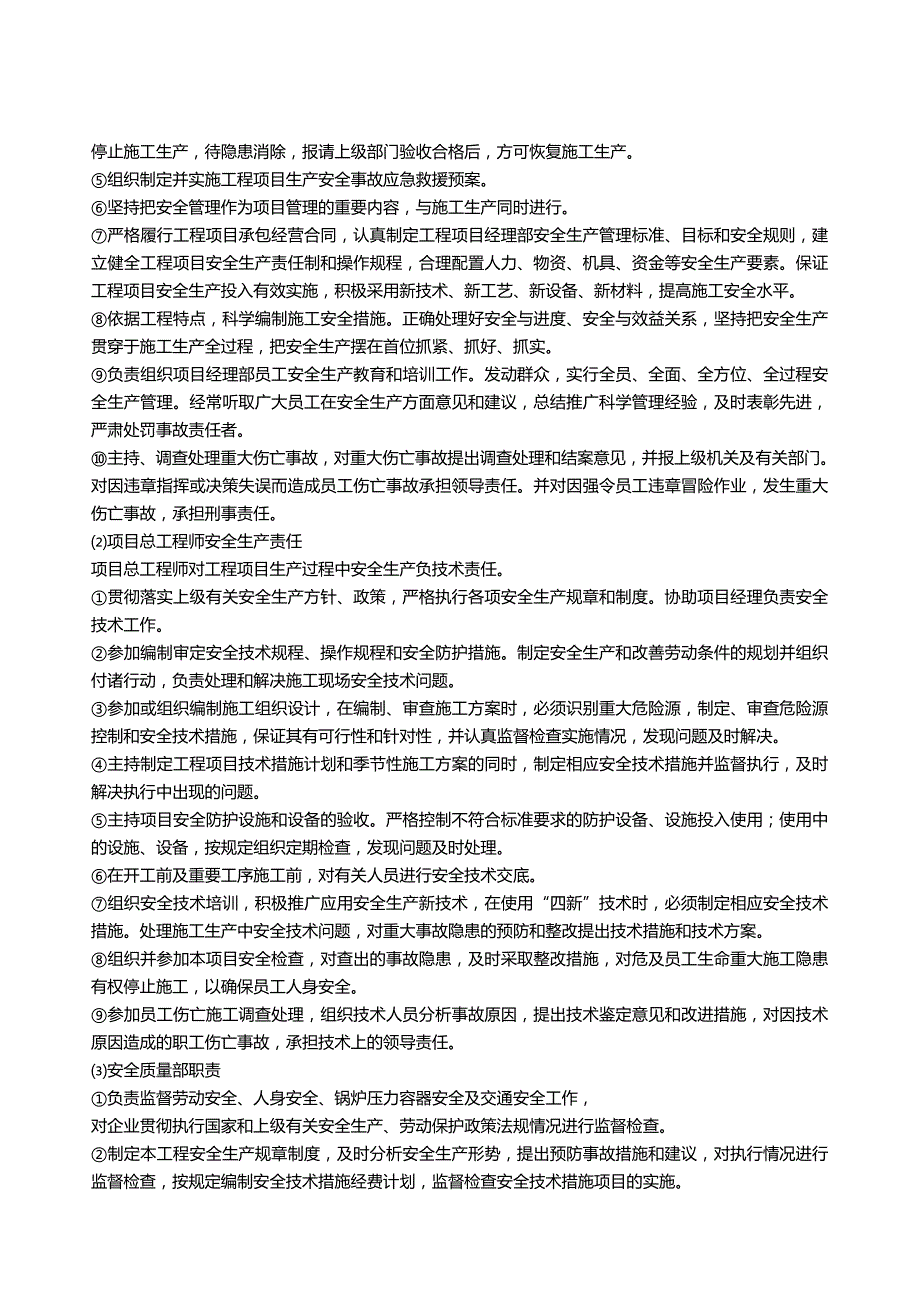 停止施工生产，待隐患消除，报请上级部门验收合格后，方可恢复施工生产。
⑤组织制定并实施工程项目生产安全事故应急救援预案。
⑥坚持把安全管理作为项目管理的重要内容，与施工生产同时进行。
⑦严格履行工程项目承包经营合同，认真制定工程项目经理部安全生产管理标准、目标和安全规则，建立健全工程项目安全生产责任制和操作规程，合理配置人力、物资、机具、资金等安全生产要素。保证工程项目安全生产投入有效实施，积极采用新技术、新工艺、新设备、新材料，提高施工安全水平。
⑧依据工程特点，科学编制施工安全措施。正确处理好安全与进度、安全与效益关系，坚持把安全生产贯穿于施工生产全过程，把安全生产摆在首位抓紧、抓好、抓实。
⑨负责组织项目经理部员工安全生产教育和培训工作。发动群众，实行全员、全面、全方位、全过程安全生产管理。经常听取广大员工在安全生产方面意见和建议，总结推广科学管理经验，及时表彰先进，严肃处罚事故责任者。
⑩主持、调查处理重大伤亡事故，对重大伤亡事故提出调查处理和结案意见，并报上级机关及有关部门。对因违章指挥或决策失误而造成员工伤亡事故承担领导责任。并对因强令员工违章冒险作业，发生重大伤亡事故，承担刑事责任。
⑵项目总工程师安全生产责任
项目总工程师对工程项目生产过程中安全生产负技术责任。
①贯彻落实上级有关安全生产方针、政策，严格执行各项安全生产规章和制度。协助项目经理负责安全技术工作。
②参加编制审定安全技术规程、操作规程和安全防护措施。制定安全生产和改善劳动条件的规划并组织付诸行动，负责处理和解决施工现场安全技术问题。
③参加或组织编制施工组织设计，在编制、审查施工方案时，必须识别重大危险源，制定、审查危险源控制和安全技术措施，保证其有可行性和针对性，并认真监督检查实施情况，发现问题及时解决。
④主持制定工程项目技术措施计划和季节性施工方案的同时，制定相应安全技术措施并监督执行，及时解决执行中出现的问题。
⑤主持项目安全防护设施和设备的验收。严格控制不符合标准要求的防护设备、设施投入使用；使用中的设施、设备，按规定组织定期检查，发现问题及时处理。
⑥在开工前及重要工序施工前，对有关人员进行安全技术交底。
⑦组织安全技术培训，积极推广应用安全生产新技术，在使用“四新”技术时，必须制定相应安全技术措施。处理施工生产中安全技术问题，对重大事故隐患的预防和整改提出技术措施和技术方案。
⑧组织并参加本项目安全检查，对查出的事故隐患，及时采取整改措施，对危及员工生命重大施工隐患有权停止施工，以确保员工人身安全。
⑨参加员工伤亡施工调查处理，组织技术人员分析事故原因，提出技术鉴定意见和改进措施，对因技术原因造成的职工伤亡事故，承担技术上的领导责任。
⑶安全质量部职责
①负责监督劳动安全、人身安全、锅炉压力容器安全及交通安全工作，
对企业贯彻执行国家和上级有关安全生产、劳动保护政策法规情况进行监督检查。
②制定本工程安全生产规章制度，及时分析安全生产形势，提出预防事故措施和建议，对执行情况进行监督检查，按规定编制安全技术措施经费计划，监督检查安全技术措施项目的实施。